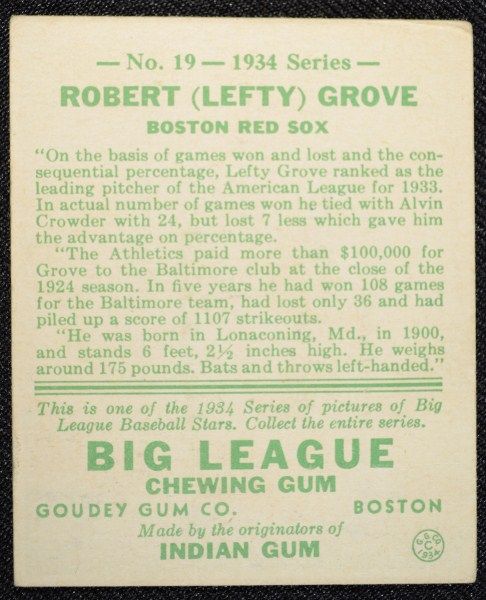 — No. 19 — 1934 Series —

ROBERT (LEFTY) GROVE

BOSTON RED SOX

"On the basis of games won and lost and the consequential percentage, Lefty Grove ranked as the leading pitcher of the American League for 1933. In actual number of games won he tied with Alvin Crowder with 24, but lost 7 less which gave him the advantage on percentage.

"The Athletics paid more than $100,000 for Grove to the Baltimore club at the close of the 1924 season. In five years he had won 108 games for the Baltimore team, had lost only 36 and had piled up a score of 1107 strikeouts.

"He was born in Lonaconing, Md., in 1900, and stands 6 feet, 2½ inches high. He weighs around 175 pounds. Bats and throws left-handed."

This is one of the 1934 Series of pictures of Big League Baseball Stars. Collect the entire series.

BIG LEAGUE

CHEWING GUM

GOUDEY GUM CO. BOSTON

Made by the originators of

INDIAN GUM

G.G.CO. C 1934